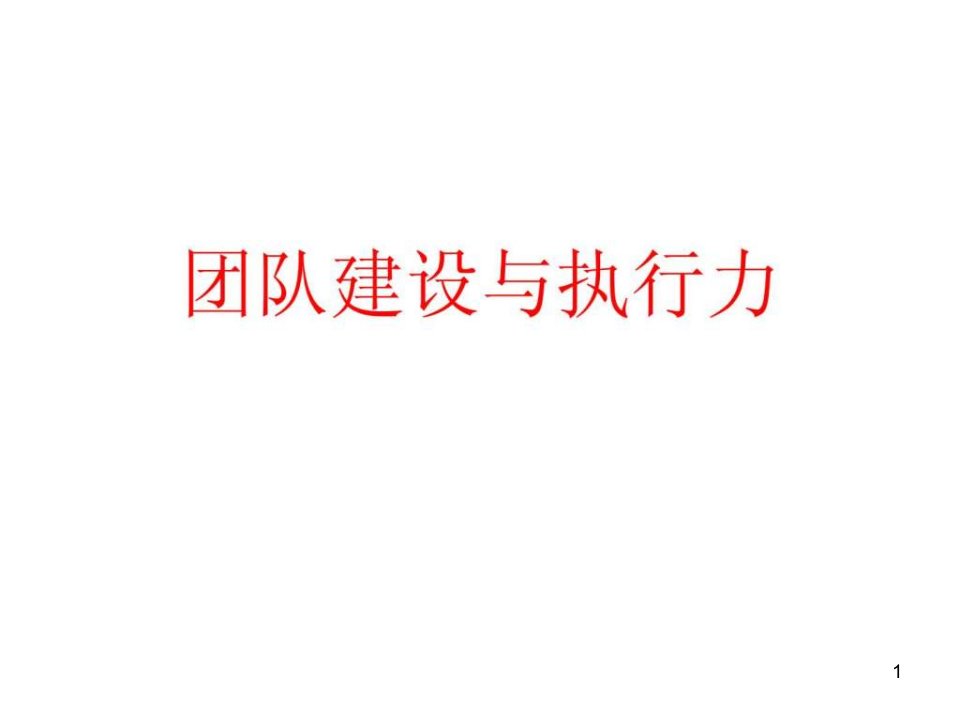 团队建设与执行力

1